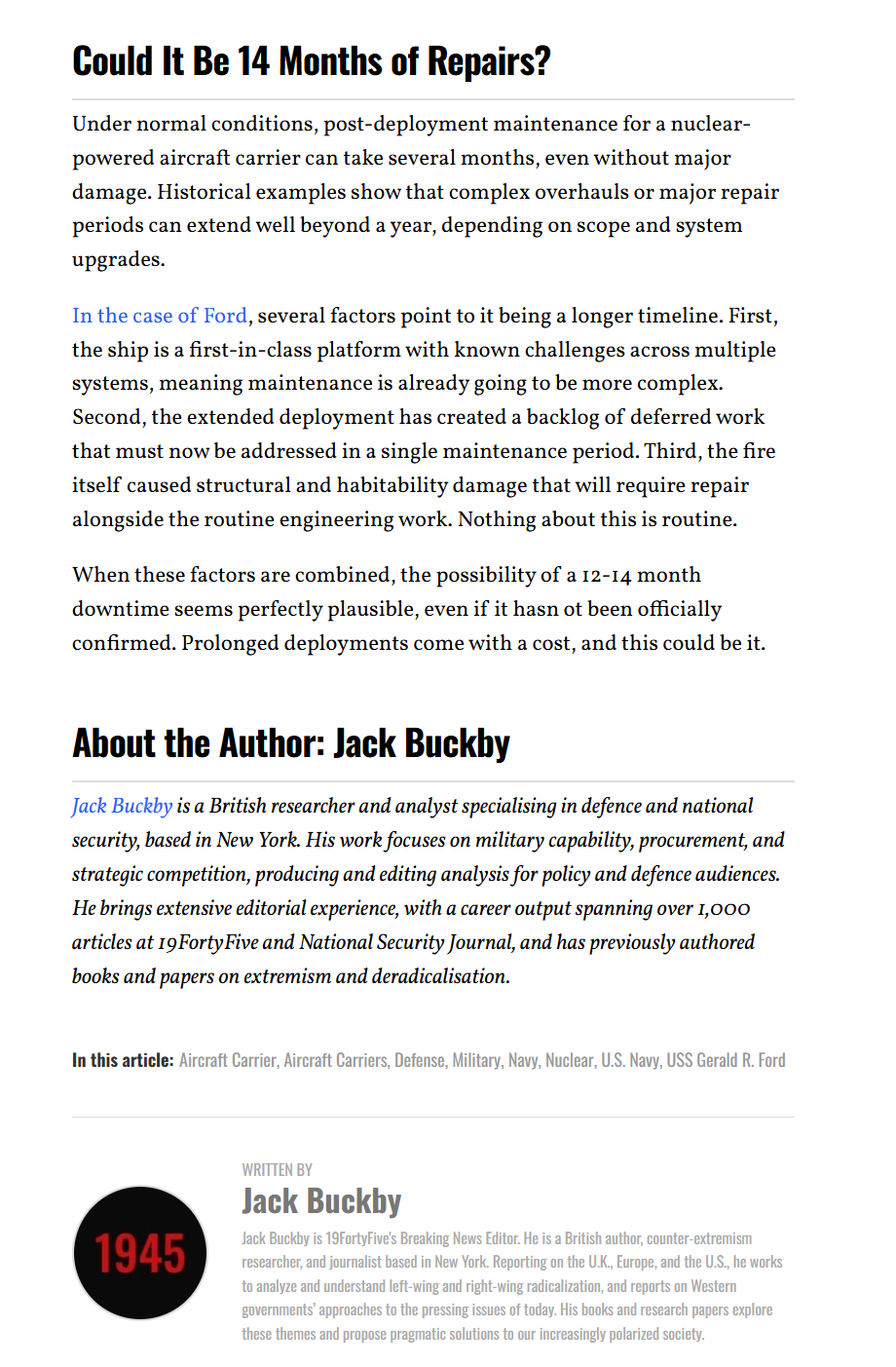 Could It Be 14 Months of Repairs?

Under normal conditions, post-deployment maintenance for a nuclear-powered aircraft carrier can take several months, even without major damage. Historical examples show that complex overhauls or major repair periods can extend well beyond a year, depending on scope and system upgrades.

In the case of Ford, several factors point to it being a longer timeline. First, the ship is a first-in-class platform with known challenges across multiple systems, meaning maintenance is already going to be more complex. Second, the extended deployment has created a backlog of deferred work that must now be addressed in a single maintenance period. Third, the fire itself caused structural and habitability damage that will require repair alongside the routine engineering work. Nothing about this is routine.

When these factors are combined, the possibility of a 12-14 month downtime seems perfectly plausible, even if it hasn ot been officially confirmed. Prolonged deployments come with a cost, and this could be it.

About the Author: Jack Buckby

Jack Buckby is a British researcher and analyst specialising in defence and national security, based in New York. His work focuses on military capability, procurement, and strategic competition, producing and editing analysis for policy and defence audiences. He brings extensive editorial experience, with a career output spanning over 1,000 articles at 19FortyFive and National Security Journal, and has previously authored books and papers on extremism and deradicalisation.

In this article: Aircraft Carrier, Aircraft Carriers, Defense, Military, Navy, Nuclear, U.S. Navy, USS Gerald R. Ford

1945

WRITTEN BY
Jack Buckby
Jack Buckby is 19FortyFive's Breaking News Editor. He is a British author, counter-extremism researcher, and journalist based in New York. Reporting on the U.K., Europe, and the U.S., he works to analyze and understand left-wing and right-wing radicalization, and reports on Western governments' approaches to the pressing issues of today. His books and research papers explore these themes and propose pragmatic solutions to our increasingly polarized society.